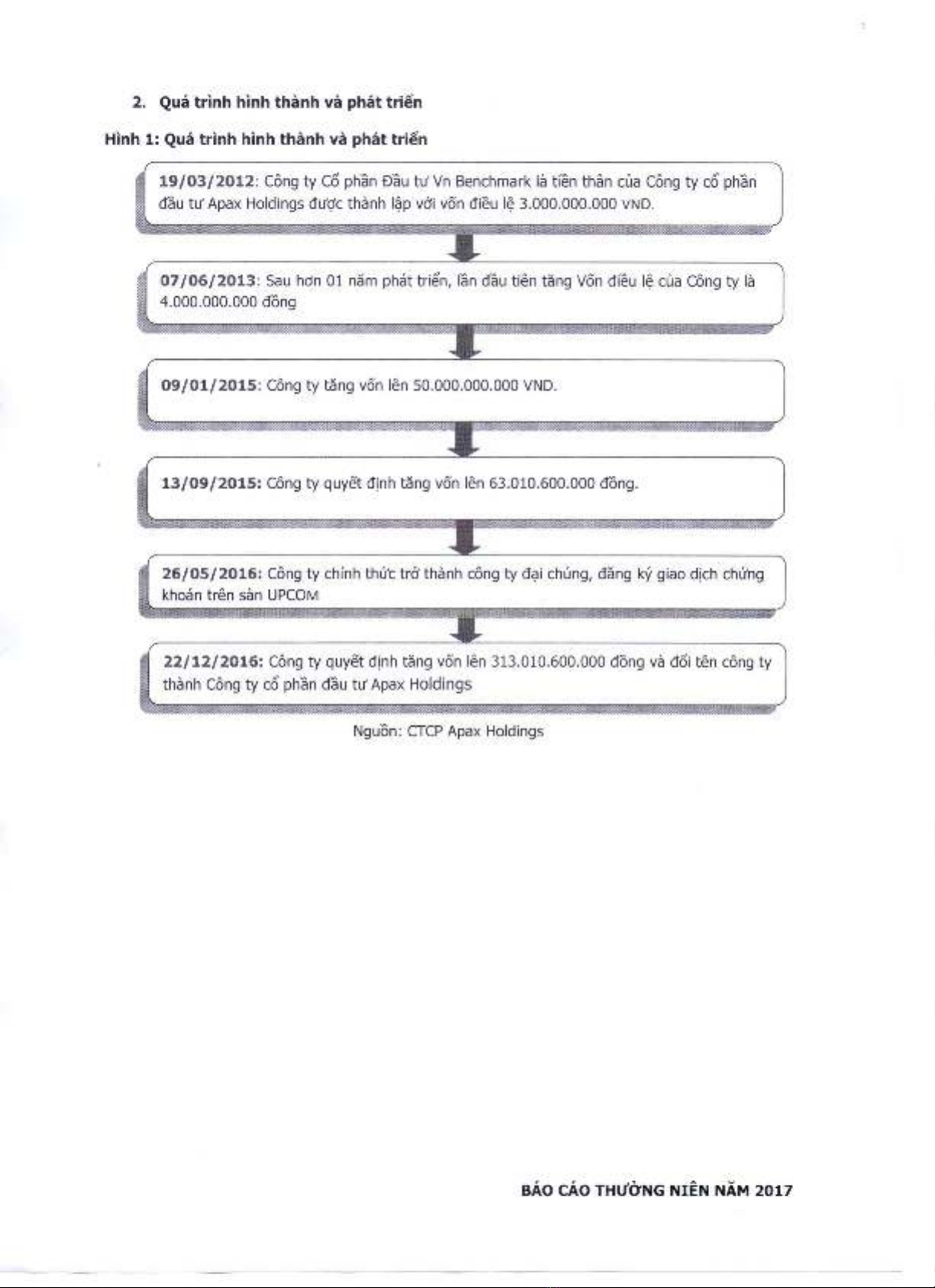 2. Quá trình hình thành và phát triển

Hình 1: Quá trình hình thành và phát triển

19/03/2012: Công ty Cổ phần Đầu tư Vn Benchmark là tiền thân của Công ty cổ phần đầu tư Apax Holdings được thành lập với vốn điều lệ 3.000.000.000 VND.

07/06/2013: Sau hơn 01 năm phát triển, lần đầu tiên tăng Vốn điều lệ của Công ty là 4.000.000.000 đồng

09/01/2015: Công ty tăng vốn lên 50.000.000.000 VND.

13/09/2015: Công ty quyết định tăng vốn lên 63.010.600.000 đồng.

26/05/2016: Công ty chính thức trở thành công ty đại chúng, đăng ký giao dịch chứng khoán trên sàn UPCOM

22/12/2016: Công ty quyết định tăng vốn lên 313.010.600.000 đồng và đổi tên công ty thành Công ty cổ phần đầu tư Apax Holdings

Nguồn: CTCP Apax Holdings

BÁO CÁO THƯỜNG NIÊN NĂM 2017